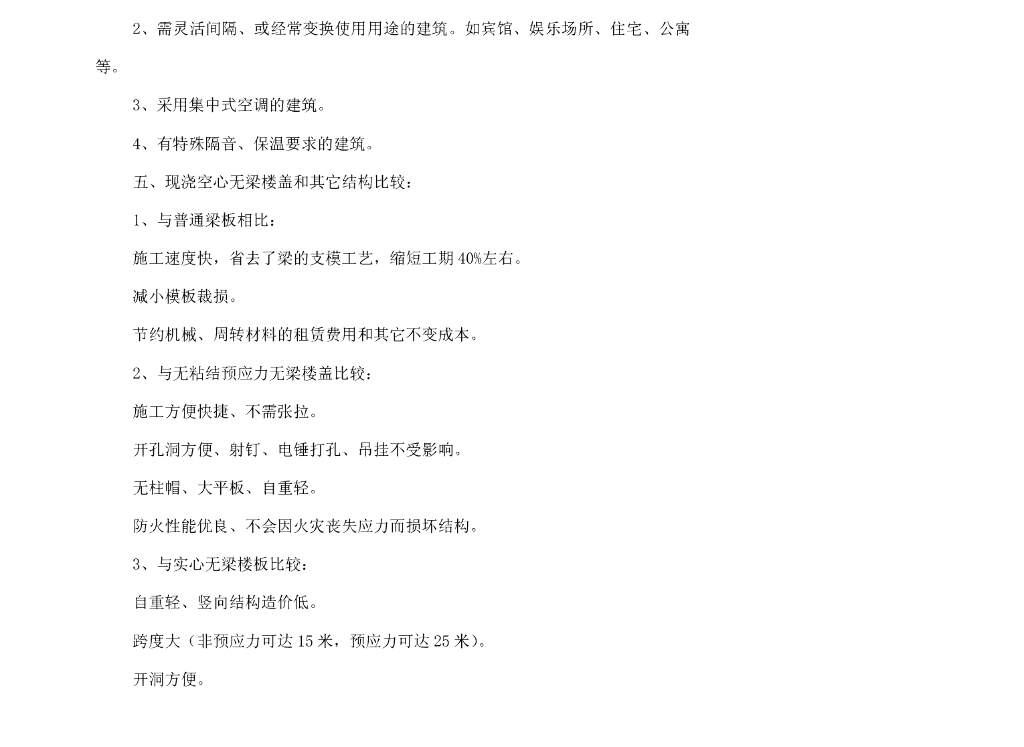 2、需灵活间隔、或经常变换使用用途的建筑。如宾馆、娱乐场所、住宅、公寓等。

3、采用集中式空调的建筑。

4、有特殊隔音、保温要求的建筑。

五、现浇空心无梁楼盖和其它结构比较：

1、与普通梁板相比：

施工速度快，省去了梁的支模工艺，缩短工期 40%左右。

减小模板裁损。

节约机械、周转材料的租赁费用和其它不变成本。

2、与无粘结预应力无梁楼盖比较：

施工方便快捷、不需张拉。

开孔洞方便、射钉、电锤打孔、吊挂不受影响。

无柱帽、大平板、自重轻。

防火性能优良、不会因火灾丧失应力而损坏结构。

3、与实心无梁楼板比较：

自重轻、竖向结构造价低。

跨度大（非预应力可达 15 米，预应力可达 25 米）。

开洞方便。